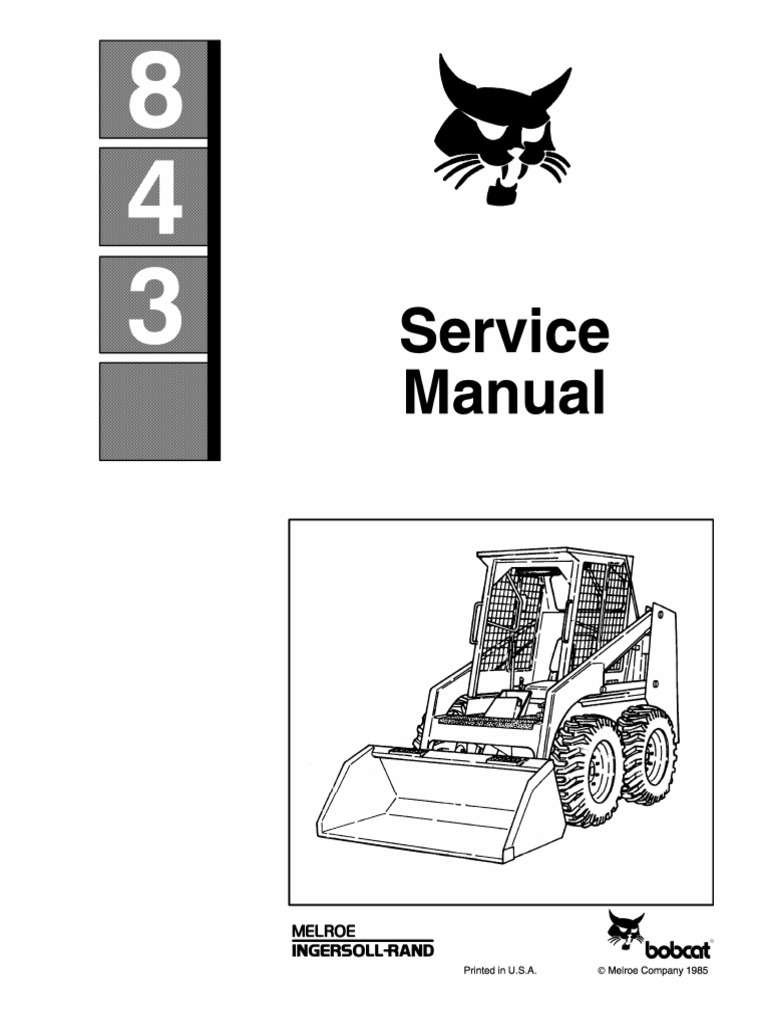 8
4
3

Service Manual

MELROE
INGERSOLL-RAND

bobcat

Printed in U.S.A.

© Melroe Company 1985